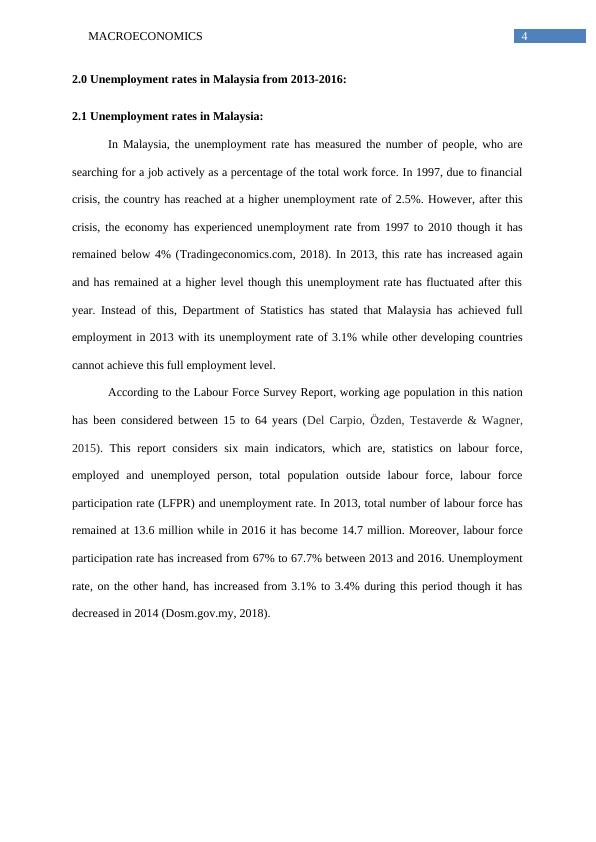 MACROECONOMICS 4

2.0 Unemployment rates in Malaysia from 2013-2016:

2.1 Unemployment rates in Malaysia:

In Malaysia, the unemployment rate has measured the number of people, who are searching for a job actively as a percentage of the total work force. In 1997, due to financial crisis, the country has reached at a higher unemployment rate of 2.5%. However, after this crisis, the economy has experienced unemployment rate from 1997 to 2010 though it has remained below 4% (Tradingeconomics.com, 2018). In 2013, this rate has increased again and has remained at a higher level though this unemployment rate has fluctuated after this year. Instead of this, Department of Statistics has stated that Malaysia has achieved full employment in 2013 with its unemployment rate of 3.1% while other developing countries cannot achieve this full employment level.

According to the Labour Force Survey Report, working age population in this nation has been considered between 15 to 64 years (Del Carpio, Özden, Testaverde & Wagner, 2015). This report considers six main indicators, which are, statistics on labour force, employed and unemployed person, total population outside labour force, labour force participation rate (LFPR) and unemployment rate. In 2013, total number of labour force has remained at 13.6 million while in 2016 it has become 14.7 million. Moreover, labour force participation rate has increased from 67% to 67.7% between 2013 and 2016. Unemployment rate, on the other hand, has increased from 3.1% to 3.4% during this period though it has decreased in 2014 (Dosm.gov.my, 2018).